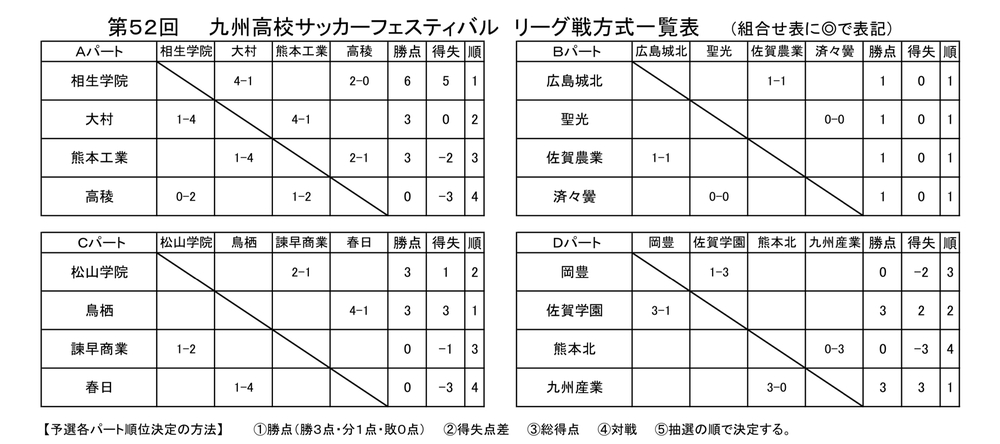 第52回　九州高校サッカーフェスティバル　リーグ戦方式一覧表　（組合せ表に◎で表記）

| Aパート | 相生学院 | 大村 | 熊本工業 | 高稜 | 勝点 | 得失 | 順 |
|---|---|---|---|---|---|---|---|
| 相生学院 | | 4-1 | | 2-0 | 6 | 5 | 1 |
| 大村 | 1-4 | | 4-1 | | 3 | 0 | 2 |
| 熊本工業 | | 1-4 | | 2-1 | 3 | -2 | 3 |
| 高稜 | 0-2 | | 1-2 | | 0 | -3 | 4 |

| Bパート | 広島城北 | 聖光 | 佐賀農業 | 済々黌 | 勝点 | 得失 | 順 |
|---|---|---|---|---|---|---|---|
| 広島城北 | | | 1-1 | | 1 | 0 | 1 |
| 聖光 | | | | 0-0 | 1 | 0 | 1 |
| 佐賀農業 | 1-1 | | | | 1 | 0 | 1 |
| 済々黌 | | 0-0 | | | 1 | 0 | 1 |

| Cパート | 松山学院 | 鳥栖 | 諫早商業 | 春日 | 勝点 | 得失 | 順 |
|---|---|---|---|---|---|---|---|
| 松山学院 | | | 2-1 | | 3 | 1 | 2 |
| 鳥栖 | | | | 4-1 | 3 | 3 | 1 |
| 諫早商業 | 1-2 | | | | 0 | -1 | 3 |
| 春日 | | 1-4 | | | 0 | -3 | 4 |

| Dパート | 岡豊 | 佐賀学園 | 熊本北 | 九州産業 | 勝点 | 得失 | 順 |
|---|---|---|---|---|---|---|---|
| 岡豊 | | 1-3 | | | 0 | -2 | 3 |
| 佐賀学園 | 3-1 | | | | 3 | 2 | 2 |
| 熊本北 | | | | 0-3 | 0 | -3 | 4 |
| 九州産業 | | | 3-0 | | 3 | 3 | 1 |

【予選各パート順位決定の方法】　①勝点（勝3点・分1点・敗0点）　②得失点差　③総得点　④対戦　⑤抽選の順で決定する。